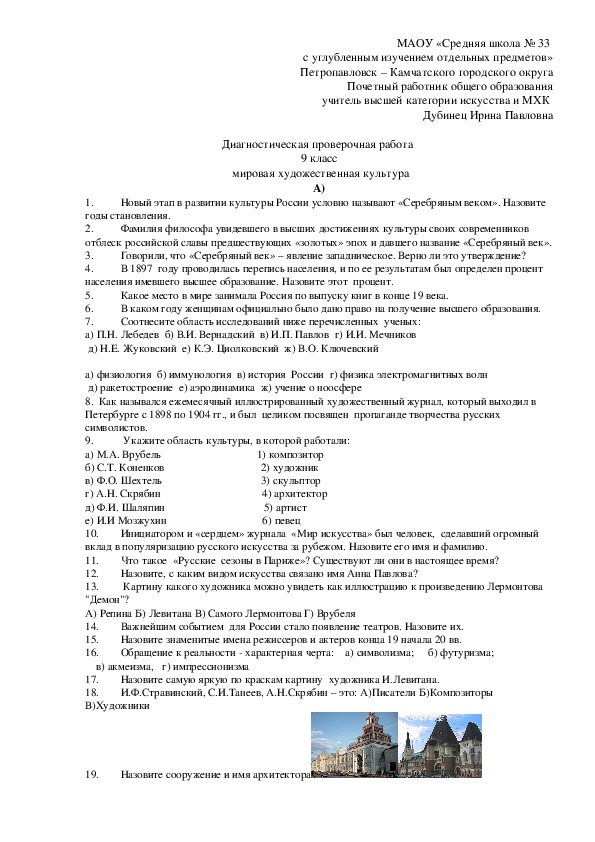 МАОУ «Средняя школа № 33
с углубленным изучением отдельных предметов»
Петропавловск – Камчатского городского округа
Почетный работник общего образования
учитель высшей категории искусства и МХК
Дубинец Ирина Павловна

Диагностическая проверочная работа
9 класс
мировая художественная культура
А)

1. Новый этап в развитии культуры России условно называют «Серебряным веком». Назовите годы становления.
2. Фамилия философа увидевшего в высших достижениях культуры своих современников отблеск российской славы предшествующих «золотых» эпох и давшего название «Серебряный век».
3. Говорили, что «Серебряный век» – явление западническое. Верно ли это утверждение?
4. В 1897 году проводилась перепись населения, и по ее результатам был определен процент населения имевшего высшее образование. Назовите этот процент.
5. Какое место в мире занимала Россия по выпуску книг в конце 19 века.
6. В каком году женщинам официально было дано право на получение высшего образования.
7. Соотнесите область исследований ниже перечисленных ученых:
а) П.Н. Лебедев б) В.И. Вернадский в) И.П. Павлов г) И.И. Мечников
д) Н.Е. Жуковский е) К.Э. Циолковский ж) В.О. Ключевский

а) физиология б) иммунология в) история России г) физика электромагнитных волн
д) ракетостроение е) аэродинамика ж) учение о ноосфере
8. Как назывался ежемесячный иллюстрированный художественный журнал, который выходил в Петербурге с 1898 по 1904 гг., и был целиком посвящен пропаганде творчества русских символистов.
9. Укажите область культуры, в которой работали:
а) М.А. Врубель 1) композитор
б) С.Т. Коненков 2) художник
в) Ф.О. Шехтель 3) скульптор
г) А.Н. Скрябин 4) архитектор
д) Ф.И. Шаляпин 5) артист
е) И.И Мозжухин 6) певец
10. Инициатором и «сердцем» журнала «Мир искусства» был человек, сделавший огромный вклад в популяризацию русского искусства за рубежом. Назовите его имя и фамилию.
11. Что такое «Русские сезоны в Париже»? Существуют ли они в настоящее время?
12. Назовите, с каким видом искусства связано имя Анна Павлова?
13. Картину какого художника можно увидеть как иллюстрацию к произведению Лермонтова "Демон"?
А) Репина Б) Левитана В) Самого Лермонтова Г) Врубеля
14. Важнейшим событием для России стало появление театров. Назовите их.
15. Назовите знаменитые имена режиссеров и актеров конца 19 начала 20 вв.
16. Обращение к реальности - характерная черта: а) символизма; б) футуризма; в) акмеизма, г) импрессионизма
17. Назовите самую яркую по краскам картину художника И.Левитана.
18. И.Ф.Стравинский, С.И.Танеев, А.Н.Скрябин – это: А)Писатели Б)Композиторы В)Художники

19. Назовите сооружение и имя архитектора